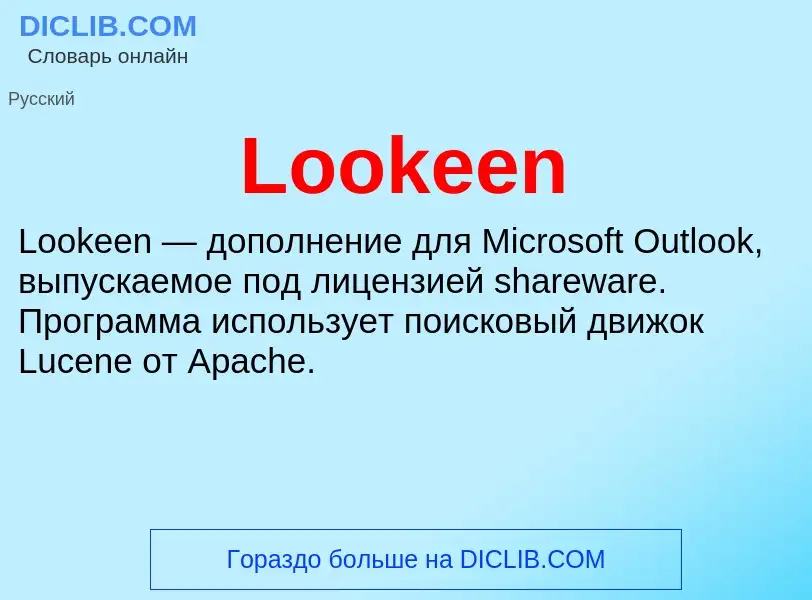 DICLIB.COM
Словарь онлайн

Русский

Lookeen

Lookeen — дополнение для Microsoft Outlook, выпускаемое под лицензией shareware. Программа использует поисковый движок Lucene от Apache.

Гораздо больше на DICLIB.COM